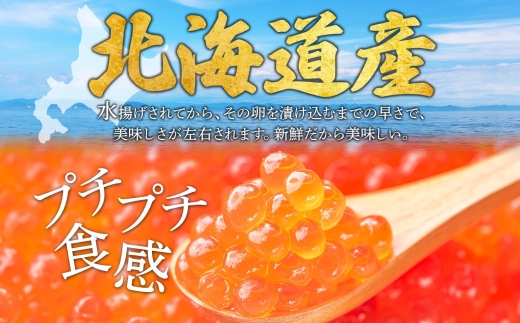 北海道産

水揚げされてから、その卵を漬け込むまでの早さで、美味しさが左右されます。新鮮だから美味しい。

プチプチ食感